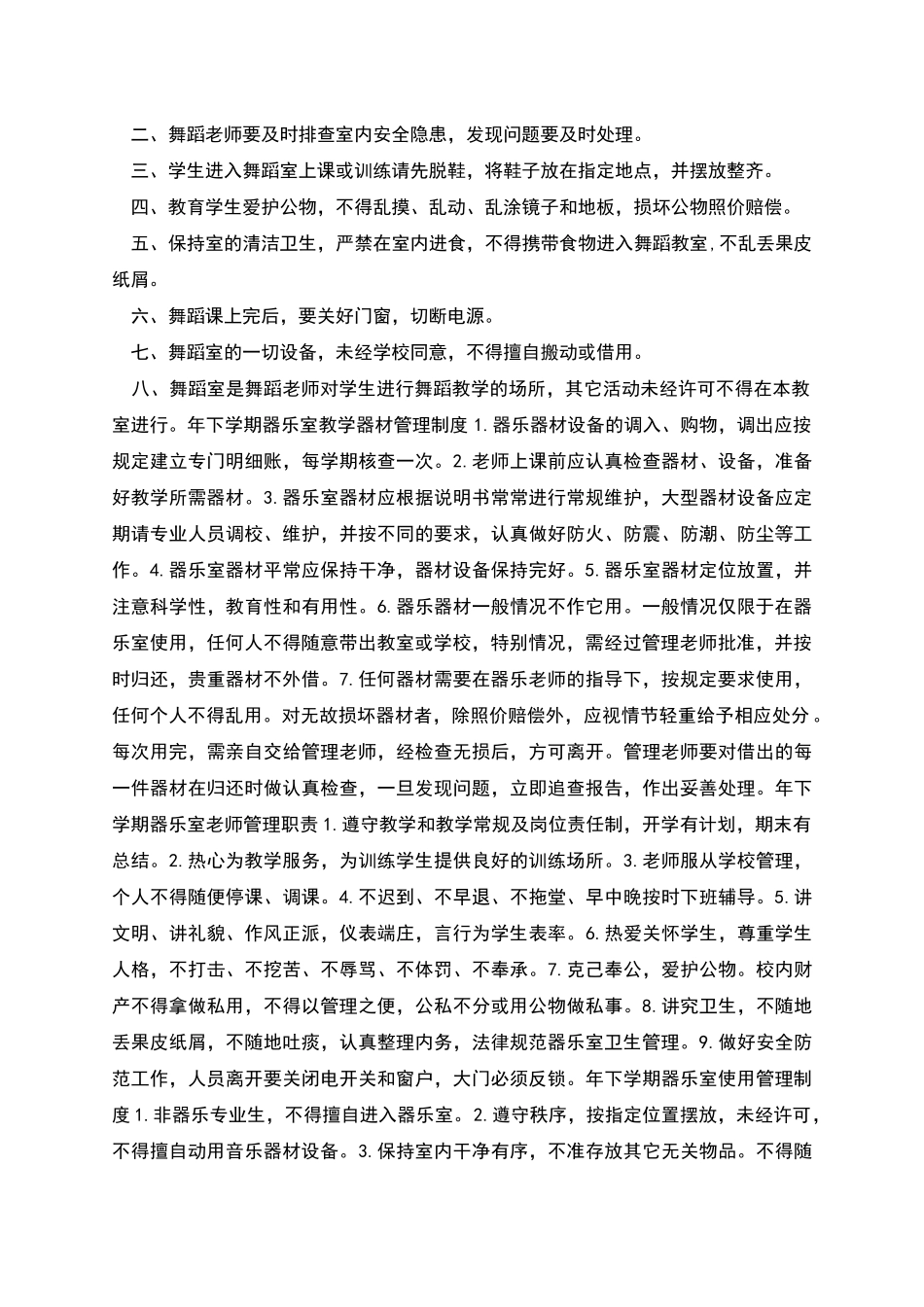 二、舞蹈老师要及时排查室内安全隐患，发现问题要及时处理。

三、学生进入舞蹈室上课或训练请先脱鞋，将鞋子放在指定地点，并摆放整齐。

四、教育学生爱护公物，不得乱摸、乱动、乱涂镜子和地板，损坏公物照价赔偿。

五、保持室的清洁卫生，严禁在室内进食，不得携带食物进入舞蹈教室,不乱丢果皮纸屑。

六、舞蹈课上完后，要关好门窗，切断电源。

七、舞蹈室的一切设备，未经学校同意，不得擅自搬动或借用。

八、舞蹈室是舞蹈老师对学生进行舞蹈教学的场所，其它活动未经许可不得在本教室进行。年下学期器乐室教学器材管理制度 1.器乐器材设备的调入、购物，调出应按规定建立专门明细账，每学期核查一次。2.老师上课前应认真检查器材、设备，准备好教学所需器材。3.器乐室器材应根据说明书常常进行常规维护，大型器材设备应定期请专业人员调校、维护，并按不同的要求，认真做好防火、防震、防潮、防尘等工作。4.器乐室器材平常应保持干净，器材设备保持完好。5.器乐室器材定位放置，并注意科学性，教育性和有用性。6.器乐器材一般情况不作它用。一般情况仅限于在器乐室使用，任何人不得随意带出教室或学校，特别情况，需经过管理老师批准，并按时归还，贵重器材不外借。7.任何器材需要在器乐老师的指导下，按规定要求使用，任何个人不得乱用。对无故损坏器材者，除照价赔偿外，应视情节轻重给予相应处分。每次用完，需亲自交给管理老师，经检查无损后，方可离开。管理老师要对借出的每一件器材在归还时做认真检查，一旦发现问题，立即追查报告，作出妥善处理。年下学期器乐室老师管理职责 1.遵守教学和教学常规及岗位责任制，开学有计划，期末有总结。2.热心为教学服务，为训练学生提供良好的训练场所。3.老师服从学校管理，个人不得随便停课、调课。4.不迟到、不早退、不拖堂、早中晚按时下班辅导。5.讲文明、讲礼貌、作风正派，仪表端庄，言行为学生表率。6.热爱关怀学生，尊重学生人格，不打击、不挖苦、不辱骂、不体罚、不奉承。7.克己奉公，爱护公物。校内财产不得拿做私用，不得以管理之便，公私不分或用公物做私事。8.讲究卫生，不随地丢果皮纸屑，不随地吐痰，认真整理内务，法律规范器乐室卫生管理。9.做好安全防范工作，人员离开要关闭电开关和窗户，大门必须反锁。年下学期器乐室使用管理制度 1.非器乐专业生，不得擅自进入器乐室。2.遵守秩序，按指定位置摆放，未经许可，不得擅自动用音乐器材设备。3.保持室内干净有序，不准存放其它无关物品。不得随